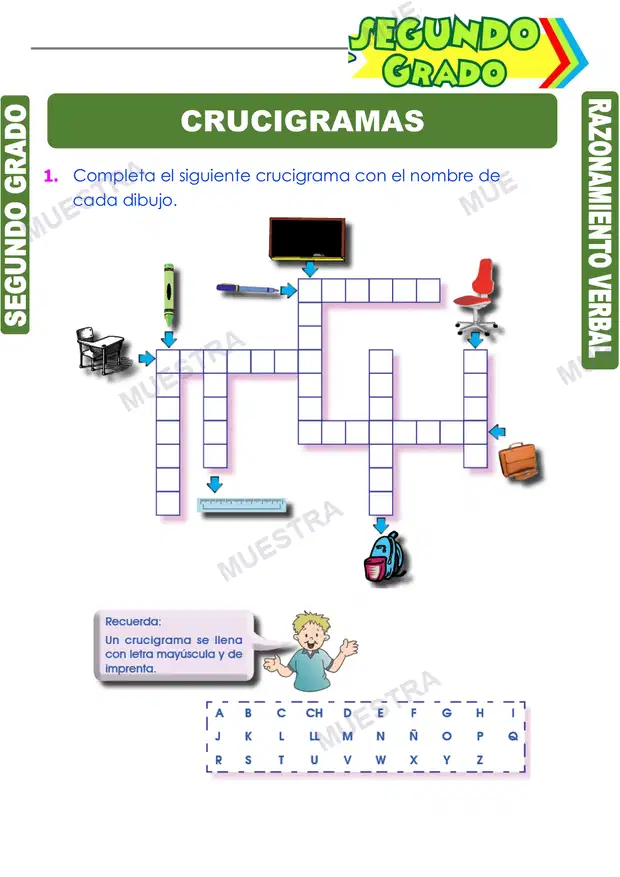 SEGUNDO GRADO

SEGUNDO GRADO

RAZONAMIENTO VERBAL

CRUCIGRAMAS

1. Completa el siguiente crucigrama con el nombre de cada dibujo.

MUESTRA

MUESTRA

MUESTRA

Recuerda:
Un crucigrama se llena con letra mayúscula y de imprenta.

MUESTRA

| A | B | C | CH | D | E | F | G | H | I |
|---|---|---|---|---|---|---|---|---|---|
| J | K | L | LL | M | N | Ñ | O | P | Q |
| R | S | T | U | V | W | X | Y | Z | |